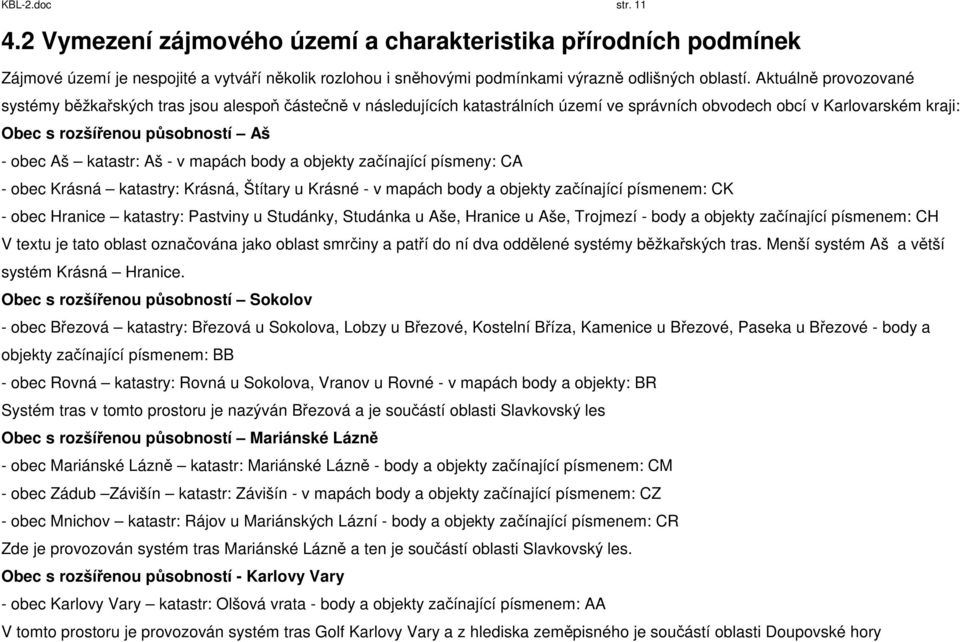 KBL-2.doc str. 11

4.2 Vymezení zájmového území a charakteristika přírodních podmínek

Zájmové území je nespojité a vytváří několik rozlohou i sněhovými podmínkami výrazně odlišných oblastí. Aktuálně provozované systémy běžkařských tras jsou alespoň částečně v následujících katastrálních území ve správních obvodech obcí v Karlovarském kraji:

Obec s rozšířenou působností – Aš

- obec Aš – katastr: Aš - v mapách body a objekty začínající písmeny: CA

- obec Krásná – katastry: Krásná, Štítary u Krásné - v mapách body a objekty začínající písmenem: CK

- obec Hranice – katastry: Pastviny u Studánky, Studánka u Aše, Hranice u Aše, Trojmezí - body a objekty začínající písmenem: CH

V textu je tato oblast označována jako oblast smrčiny a patří do ní dva oddělené systémy běžkařských tras. Menší systém Aš a větší systém Krásná – Hranice.

Obec s rozšířenou působností – Sokolov

- obec Březová – katastry: Březová u Sokolova, Lobzy u Březové, Kostelní Bříza, Kamenice u Březové, Paseka u Březové - body a objekty začínající písmenem: BB

- obec Rovná – katastry: Rovná u Sokolova, Vranov u Rovné - v mapách body a objekty: BR

Systém tras v tomto prostoru je nazýván Březová a je součástí oblasti Slavkovský les

Obec s rozšířenou působností – Mariánské Lázně

- obec Mariánské Lázně – katastr: Mariánské Lázně - body a objekty začínající písmenem: CM

- obec Zádub –Závišín – katastr: Závišín - v mapách body a objekty začínající písmenem: CZ

- obec Mnichov – katastr: Rájov u Mariánských Lázní - body a objekty začínající písmenem: CR

Zde je provozován systém tras Mariánské Lázně a ten je součástí oblasti Slavkovský les.

Obec s rozšířenou působností - Karlovy Vary

- obec Karlovy Vary – katastr: Olšová vrata - body a objekty začínající písmenem: AA

V tomto prostoru je provozován systém tras Golf Karlovy Vary a z hlediska zeměpisného je součástí oblasti Doupovské hory